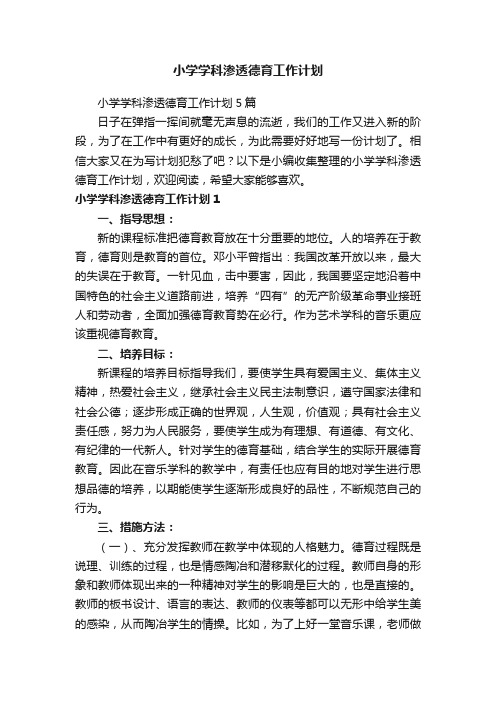 小学学科渗透德育工作计划

小学学科渗透德育工作计划 5 篇

日子在弹指一挥间就毫无声息的流逝，我们的工作又进入新的阶段，为了在工作中有更好的成长，为此需要好好地写一份计划了。相信大家又在为写计划犯愁了吧？以下是小编收集整理的小学学科渗透德育工作计划，欢迎阅读，希望大家能够喜欢。

小学学科渗透德育工作计划 1

一、指导思想：

新的课程标准把德育教育放在十分重要的地位。人的培养在于教育，德育则是教育的首位。邓小平曾指出：我国改革开放以来，最大的失误在于教育。一针见血，击中要害，因此，我国要坚定地沿着中国特色的社会主义道路前进，培养“四有”的无产阶级革命事业接班人和劳动者，全面加强德育教育势在必行。作为艺术学科的音乐更应该重视德育教育。

二、培养目标：

新课程的培养目标指导我们，要使学生具有爱国主义、集体主义精神，热爱社会主义，继承社会主义民主法制意识，遵守国家法律和社会公德；逐步形成正确的世界观，人生观，价值观；具有社会主义责任感，努力为人民服务，要使学生成为有理想、有道德、有文化、有纪律的一代新人。针对学生的德育基础，结合学生的实际开展德育教育。因此在音乐学科的教学中，有责任也应有目的地对学生进行思想品德的培养，以期能使学生逐渐形成良好的品性，不断规范自己的行为。

三、措施方法：

（一）、充分发挥教师在教学中体现的人格魅力。德育过程既是说理、训练的过程，也是情感陶冶和潜移默化的过程。教师自身的形象和教师体现出来的一种精神对学生的影响是巨大的，也是直接的。教师的板书设计、语言的表达、教师的仪表等都可以无形中给学生美的感染，从而陶冶学生的情操。比如，为了上好一堂音乐课，老师做